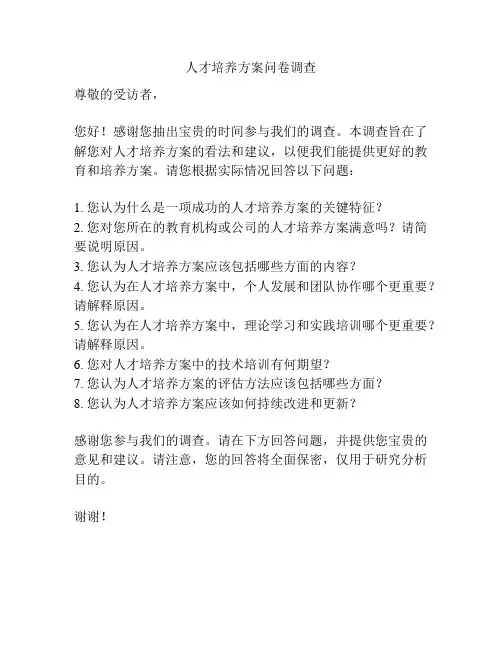 人才培养方案问卷调查

尊敬的受访者，

您好！感谢您抽出宝贵的时间参与我们的调查。本调查旨在了解您对人才培养方案的看法和建议，以便我们能提供更好的教育和培养方案。请您根据实际情况回答以下问题：

1. 您认为什么是一项成功的人才培养方案的关键特征？
2. 您对您所在的教育机构或公司的人才培养方案满意吗？请简要说明原因。
3. 您认为人才培养方案应该包括哪些方面的内容？
4. 您认为在人才培养方案中，个人发展和团队协作哪个更重要？请解释原因。
5. 您认为在人才培养方案中，理论学习和实践培训哪个更重要？请解释原因。
6. 您对人才培养方案中的技术培训有何期望？
7. 您认为人才培养方案的评估方法应该包括哪些方面？
8. 您认为人才培养方案应该如何持续改进和更新？

感谢您参与我们的调查。请在下方回答问题，并提供您宝贵的意见和建议。请注意，您的回答将全面保密，仅用于研究分析目的。

谢谢！